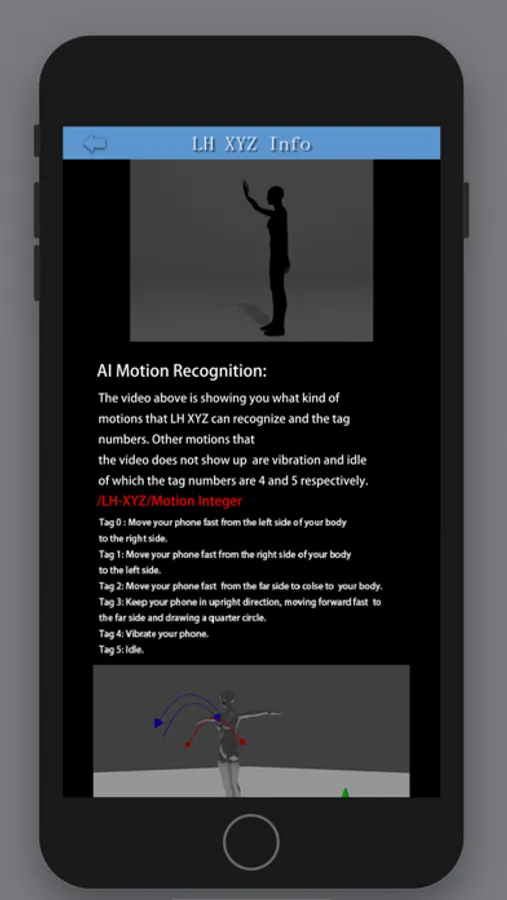 LH XYZ Info

AI Motion Recognition:

The video above is showing you what kind of motions that LH XYZ can recognize and the tag numbers. Other motions that the video does not show up are vibration and idle of which the tag numbers are 4 and 5 respectively.

/LH-XYZ/Motion Integer

Tag 0 : Move your phone fast from the left side of your body to the right side.
Tag 1: Move your phone fast from the right side of your body to the left side.
Tag 2: Move your phone fast from the far side to colse to your body.
Tag 3: Keep your phone in upright direction, moving forward fast to the far side and drawing a quarter circle.
Tag 4: Vibrate your phone.
Tag 5: Idle.